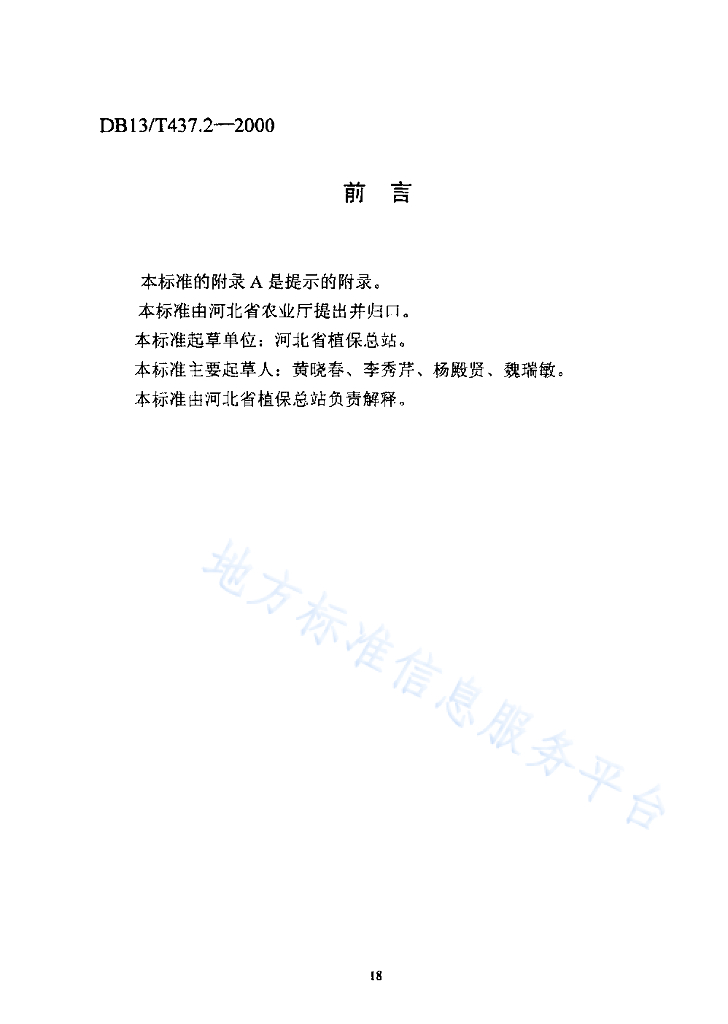 DB13/T437.2—2000

前　言

本标准的附录 A 是提示的附录。

本标准由河北省农业厅提出并归口。

本标准起草单位：河北省植保总站。

本标准主要起草人：黄晓春、李秀芹、杨殿贤、魏瑞敏。

本标准由河北省植保总站负责解释。

地方标准信息服务平台

18